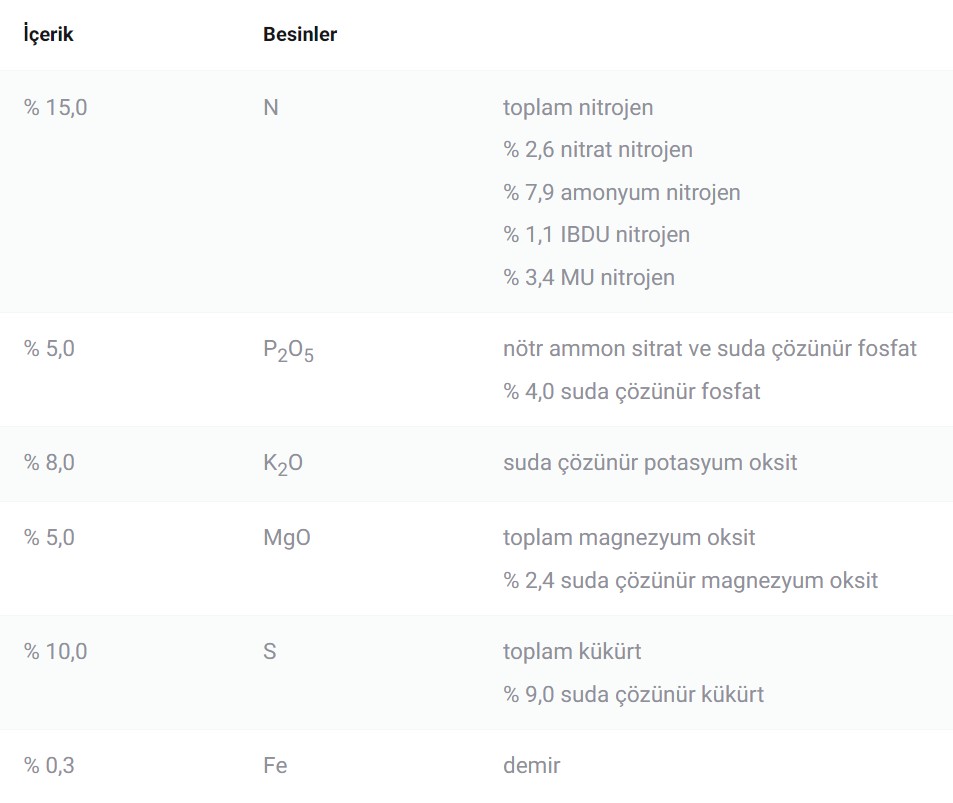 | İçerik | Besinler | |
|---|---|---|
| % 15,0 | N | toplam nitrojen<br>% 2,6 nitrat nitrojen<br>% 7,9 amonyum nitrojen<br>% 1,1 IBDU nitrojen<br>% 3,4 MU nitrojen |
| % 5,0 | $P_2O_5$ | nötr ammon sitrat ve suda çözünür fosfat<br>% 4,0 suda çözünür fosfat |
| % 8,0 | $K_2O$ | suda çözünür potasyum oksit |
| % 5,0 | MgO | toplam magnezyum oksit<br>% 2,4 suda çözünür magnezyum oksit |
| % 10,0 | S | toplam kükürt<br>% 9,0 suda çözünür kükürt |
| % 0,3 | Fe | demir |